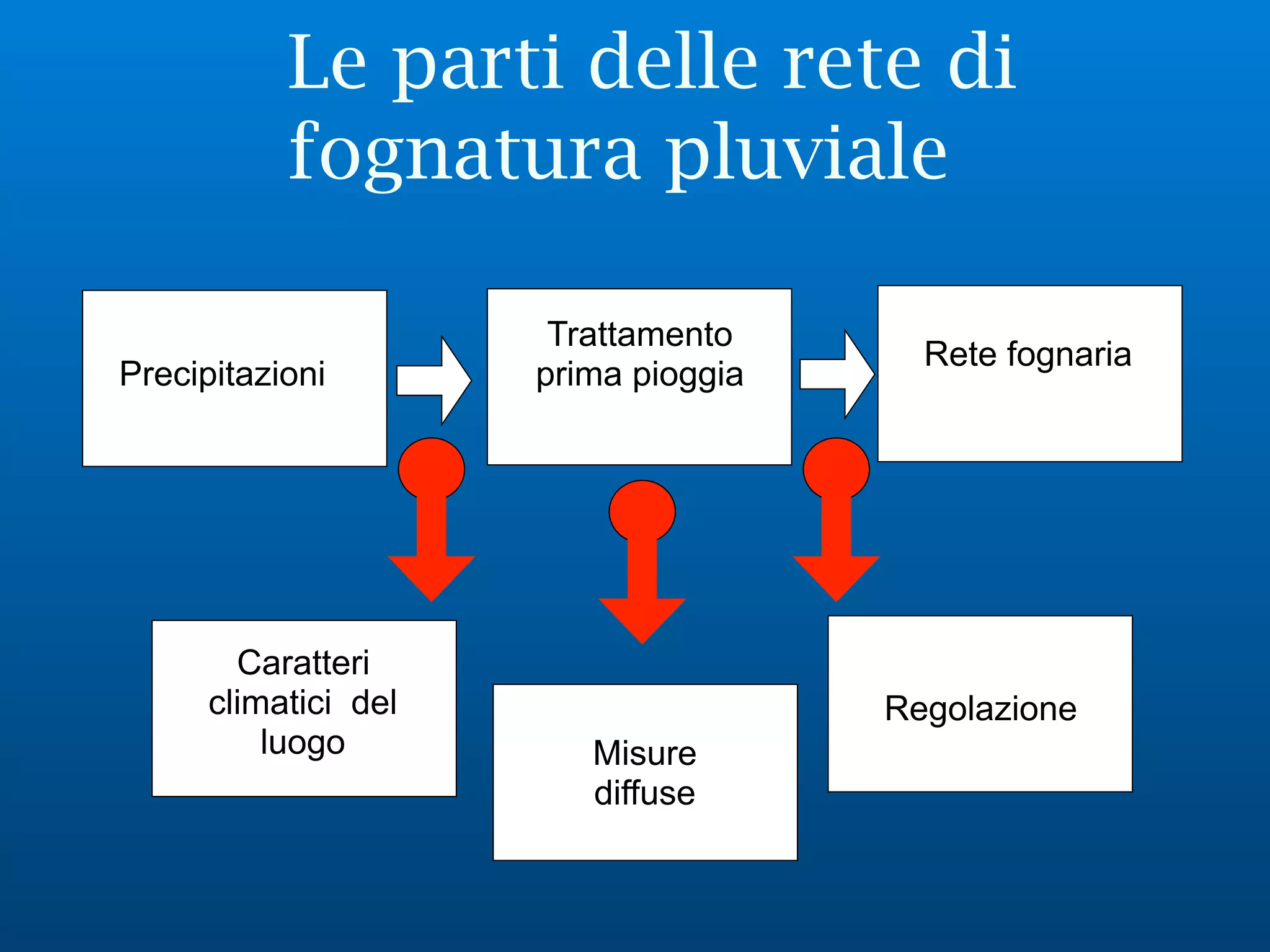 Le parti delle rete di fognatura pluviale

Precipitazioni

Trattamento prima pioggia

Rete fognaria

Caratteri climatici del luogo

Misure diffuse

Regolazione